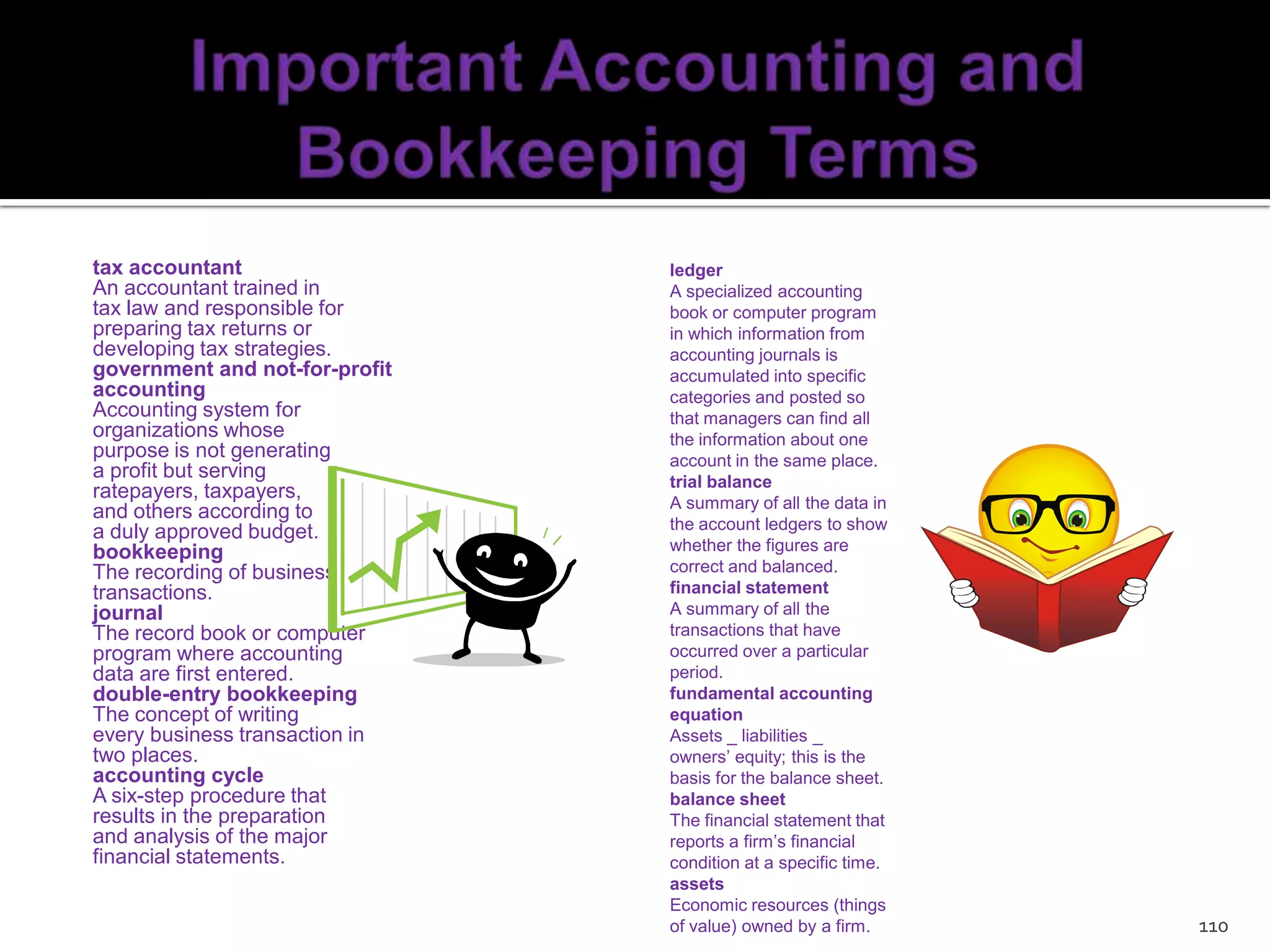 Important Accounting and Bookkeeping Terms

tax accountant
An accountant trained in tax law and responsible for preparing tax returns or developing tax strategies.
government and not-for-profit accounting
Accounting system for organizations whose purpose is not generating a profit but serving ratepayers, taxpayers, and others according to a duly approved budget.
bookkeeping
The recording of business transactions.
journal
The record book or computer program where accounting data are first entered.
double-entry bookkeeping
The concept of writing every business transaction in two places.
accounting cycle
A six-step procedure that results in the preparation and analysis of the major financial statements.

ledger
A specialized accounting book or computer program in which information from accounting journals is accumulated into specific categories and posted so that managers can find all the information about one account in the same place.
trial balance
A summary of all the data in the account ledgers to show whether the figures are correct and balanced.
financial statement
A summary of all the transactions that have occurred over a particular period.
fundamental accounting equation
Assets _ liabilities _ owners' equity; this is the basis for the balance sheet.
balance sheet
The financial statement that reports a firm's financial condition at a specific time.
assets
Economic resources (things of value) owned by a firm.

110